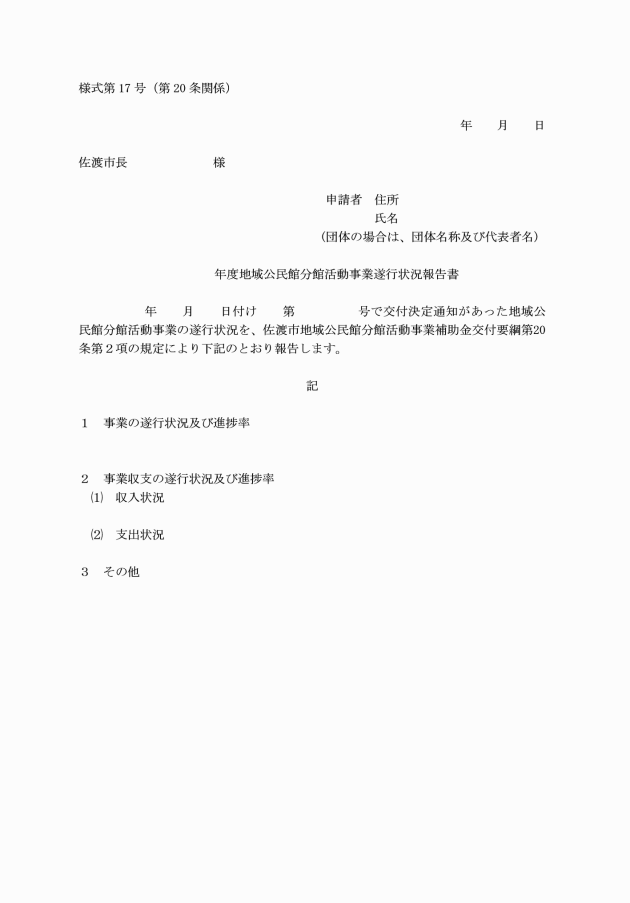 様式第17号（第20条関係）

年　月　日

佐渡市長　　　　　様

申請者　住所
氏名
（団体の場合は、団体名称及び代表者名）

年度地域公民館分館活動事業遂行状況報告書

年　月　日付け　第　　　号で交付決定通知があった地域公民館分館活動事業の遂行状況を、佐渡市地域公民館分館活動事業補助金交付要綱第20条第2項の規定により下記のとおり報告します。

記

1　事業の遂行状況及び進捗率

2　事業収支の遂行状況及び進捗率
⑴　収入状況

⑵　支出状況

3　その他